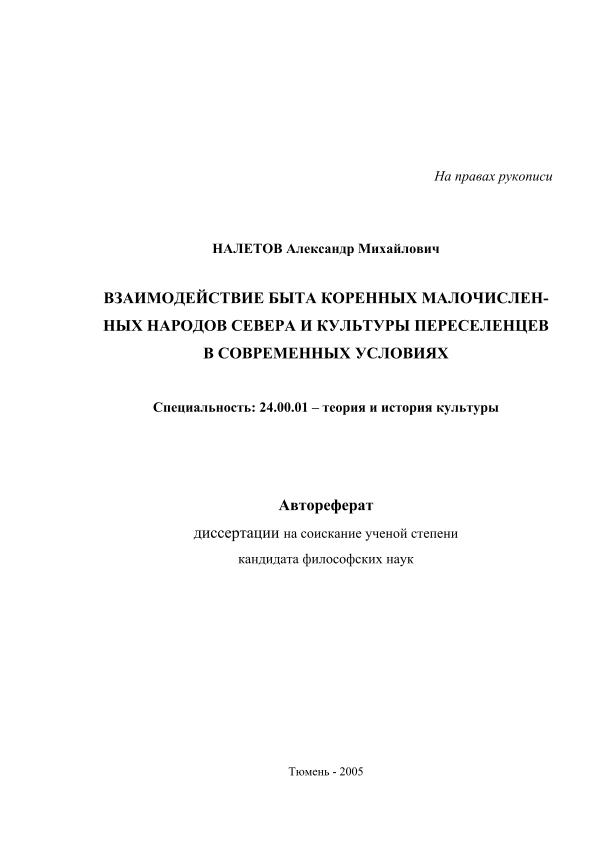 На правах рукописи

НАЛЕТОВ Александр Михайлович

ВЗАИМОДЕЙСТВИЕ БЫТА КОРЕННЫХ МАЛОЧИСЛЕННЫХ НАРОДОВ СЕВЕРА И КУЛЬТУРЫ ПЕРЕСЕЛЕНЦЕВ В СОВРЕМЕННЫХ УСЛОВИЯХ

Специальность: 24.00.01 – теория и история культуры

Автореферат

диссертации на соискание ученой степени кандидата философских наук

Тюмень - 2005